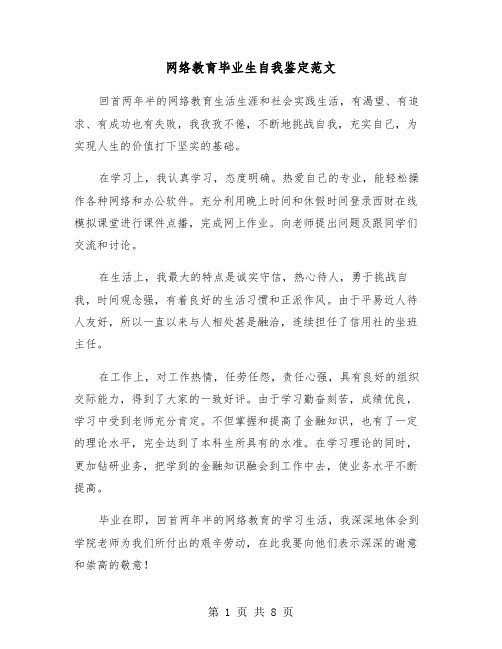 网络教育毕业生自我鉴定范文

回首两年半的网络教育生活生涯和社会实践生活，有渴望、有追求、有成功也有失败，我孜孜不倦，不断地挑战自我，充实自己，为实现人生的价值打下坚实的基础。

在学习上，我认真学习，态度明确。热爱自己的专业，能轻松操作各种网络和办公软件。充分利用晚上时间和休假时间登录西财在线模拟课堂进行课件点播，完成网上作业。向老师提出问题及跟同学们交流和讨论。

在生活上，我最大的特点是诚实守信，热心待人，勇于挑战自我，时间观念强，有着良好的生活习惯和正派作风。由于平易近人待人友好，所以一直以来与人相处甚是融洽，连续担任了信用社的坐班主任。

在工作上，对工作热情，任劳任怨，责任心强，具有良好的组织交际能力，得到了大家的一致好评。由于学习勤奋刻苦，成绩优良，学习中受到老师充分肯定。不但掌握和提高了金融知识，也有了一定的理论水平，完全达到了本科生所具有的水准。在学习理论的同时，更加钻研业务，把学到的金融知识融会到工作中去，使业务水平不断提高。

毕业在即，回首两年半的网络教育的学习生活，我深深地体会到学院老师为我们所付出的艰辛劳动，在此我要向他们表示深深的谢意和崇高的敬意！

第 1 页 共 8 页